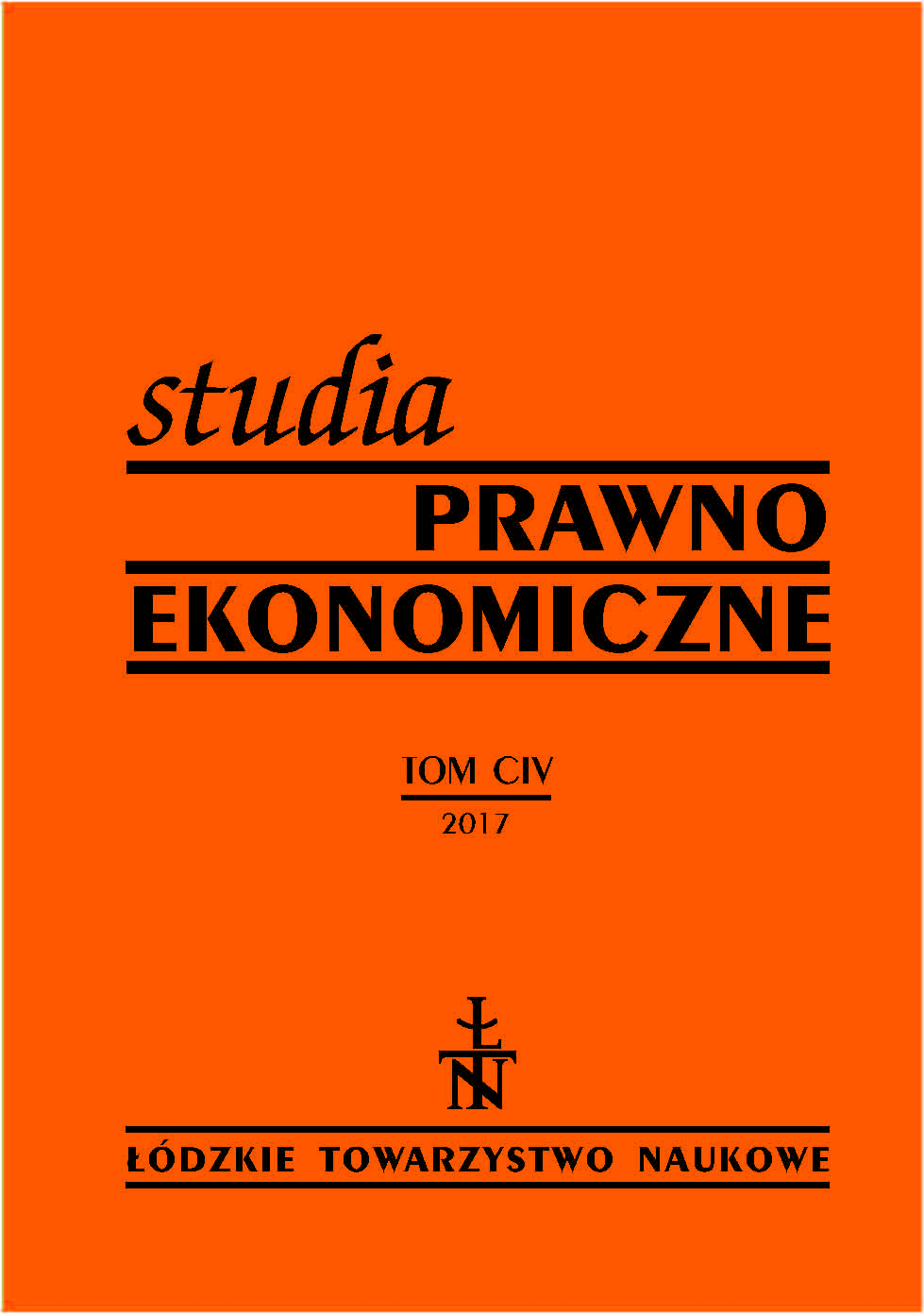 studia
PRAWNO
EKONOMICZNE

TOM CIV
2017

ŁTN

ŁÓDZKIE TOWARZYSTWO NAUKOWE